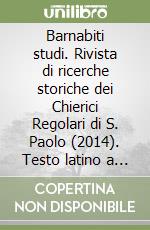 unilibro

Barnabiti studi. Rivista di ricerche storiche dei Chierici Regolari di S. Paolo (2014). Testo latino a...

COPERTINA NON DISPONIBILE